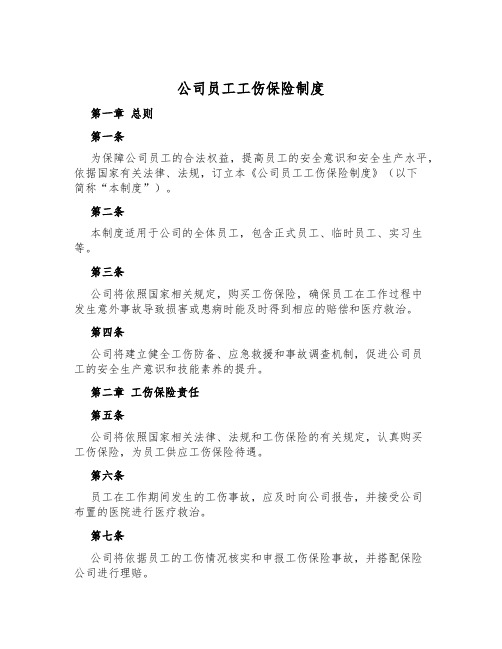 公司员工工伤保险制度

第一章 总则

第一条

为保障公司员工的合法权益，提高员工的安全意识和安全生产水平，依据国家有关法律、法规，订立本《公司员工工伤保险制度》（以下简称“本制度”）。

第二条

本制度适用于公司的全体员工，包含正式员工、临时员工、实习生等。

第三条

公司将依照国家相关规定，购买工伤保险，确保员工在工作过程中发生意外事故导致损害或患病时能及时得到相应的赔偿和医疗救治。

第四条

公司将建立健全工伤防备、应急救援和事故调查机制，促进公司员工的安全生产意识和技能素养的提升。

第二章 工伤保险责任

第五条

公司将依照国家相关法律、法规和工伤保险的有关规定，认真购买工伤保险，为员工供应工伤保险待遇。

第六条

员工在工作期间发生的工伤事故，应及时向公司报告，并接受公司布置的医院进行医疗救治。

第七条

公司将依据员工的工伤情况核实和申报工伤保险事故，并搭配保险公司进行理赔。